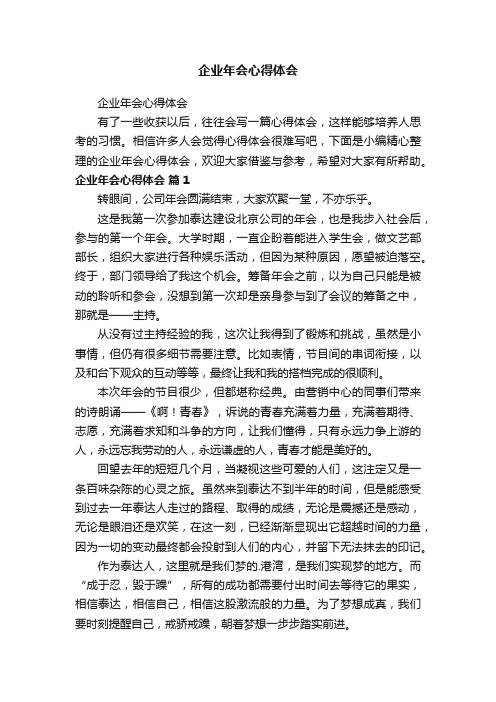 企业年会心得体会

企业年会心得体会

有了一些收获以后，往往会写一篇心得体会，这样能够培养人思考的习惯。相信许多人会觉得心得体会很难写吧，下面是小编精心整理的企业年会心得体会，欢迎大家借鉴与参考，希望对大家有所帮助。

企业年会心得体会 篇1

转眼间，公司年会圆满结束，大家欢聚一堂，不亦乐乎。

这是我第一次参加泰达建设北京公司的年会，也是我步入社会后，参与的第一个年会。大学时期，一直企盼着能进入学生会，做文艺部部长，组织大家进行各种娱乐活动，但因为某种原因，愿望被迫落空。终于，部门领导给了我这个机会。筹备年会之前，以为自己只能是被动的聆听和参会，没想到第一次却是亲身参与到了会议的筹备之中，那就是——主持。

从没有过主持经验的我，这次让我得到了锻炼和挑战，虽然是小事情，但仍有很多细节需要注意。比如表情，节目间的串词衔接，以及和台下观众的互动等等，最终让我和我的搭档完成的很顺利。

本次年会的节目很少，但都堪称经典。由营销中心的同事们带来的诗朗诵——《啊！青春》，诉说的青春充满着力量，充满着期待、志愿，充满着求知和斗争的方向，让我们懂得，只有永远力争上游的人，永远忘我劳动的人，永远谦虚的人，青春才能是美好的。

回望去年的短短几个月，当凝视这些可爱的人们，这注定又是一条百味杂陈的心灵之旅。虽然来到泰达不到半年的时间，但是能感受到过去一年泰达人走过的路程、取得的成绩，无论是震撼还是感动，无论是眼泪还是欢笑，在这一刻，已经渐渐显现出它超越时间的力量，因为一切的变动最终都会投射到人们的内心，并留下无法抹去的印记。

作为泰达人，这里就是我们梦的.港湾，是我们实现梦的地方。而“成于忍，毁于躁”，所有的成功都需要付出时间去等待它的果实，相信泰达，相信自己，相信这股激流般的力量。为了梦想成真，我们要时刻提醒自己，戒骄戒躁，朝着梦想一步步踏实前进。